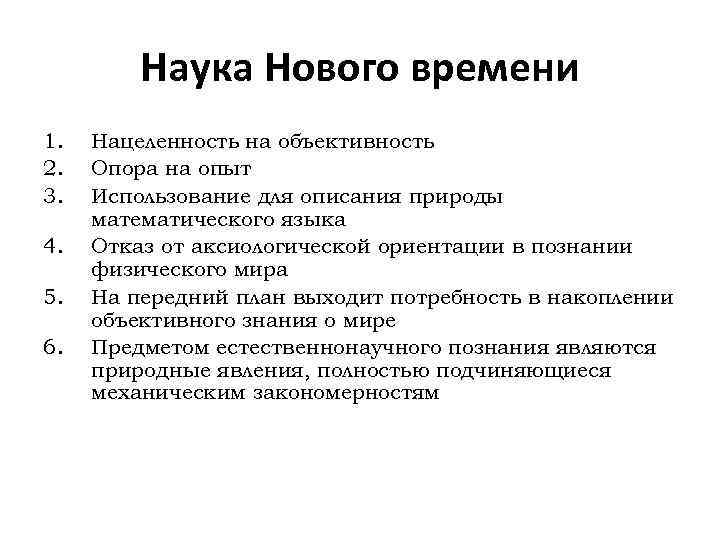 Наука Нового времени

1. Нацеленность на объективность
2. Опора на опыт
3. Использование для описания природы математического языка
4. Отказ от аксиологической ориентации в познании физического мира
5. На передний план выходит потребность в накоплении объективного знания о мире
6. Предметом естественнонаучного познания являются природные явления, полностью подчиняющиеся механическим закономерностям